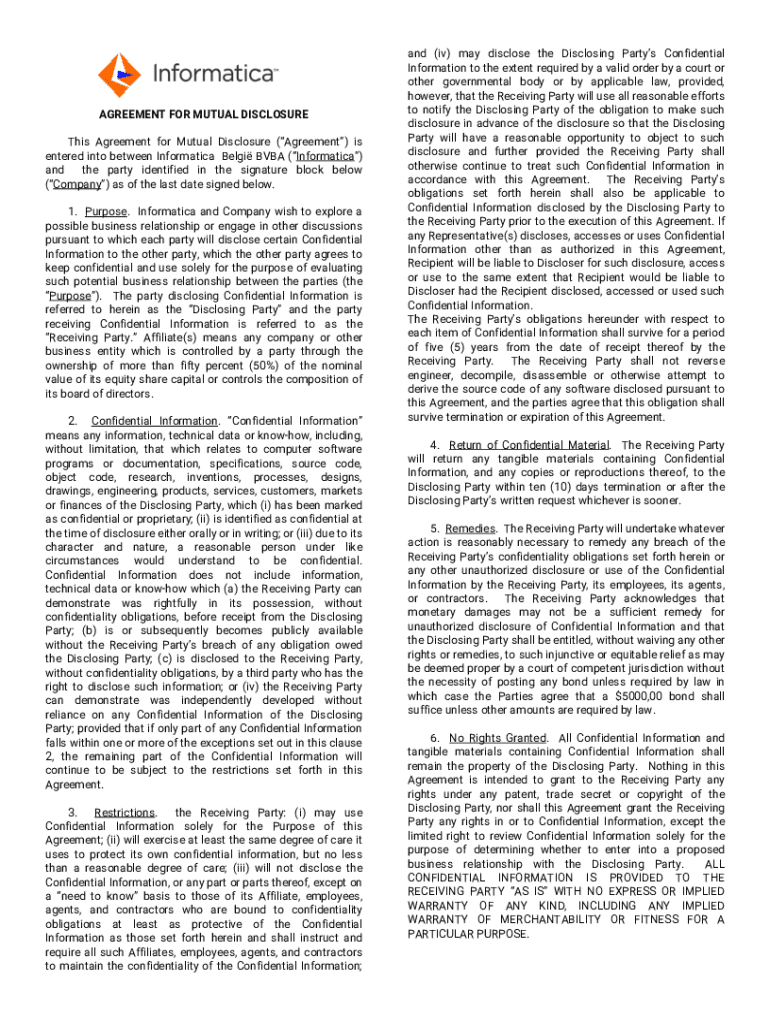 Informatica™

AGREEMENT FOR MUTUAL DISCLOSURE

This Agreement for Mutual Disclosure ("Agreement") is entered into between Informatica België BVBA ("Informatica") and the party identified in the signature block below ("Company") as of the last date signed below.

1. Purpose. Informatica and Company wish to explore a possible business relationship or engage in other discussions pursuant to which each party will disclose certain Confidential Information to the other party, which the other party agrees to keep confidential and use solely for the purpose of evaluating such potential business relationship between the parties (the "Purpose"). The party disclosing Confidential Information is referred to herein as the "Disclosing Party" and the party receiving Confidential Information is referred to as the "Receiving Party." Affiliate(s) means any company or other business entity which is controlled by a party through the ownership of more than fifty percent (50%) of the nominal value of its equity share capital or controls the composition of its board of directors.

2. Confidential Information. "Confidential Information" means any information, technical data or know-how, including, without limitation, that which relates to computer software programs or documentation, specifications, source code, object code, research, inventions, processes, designs, drawings, engineering, products, services, customers, markets or finances of the Disclosing Party, which (i) has been marked as confidential or proprietary; (ii) is identified as confidential at the time of disclosure either orally or in writing; or (iii) due to its character and nature, a reasonable person under like circumstances would understand to be confidential. Confidential Information does not include information, technical data or know-how which (a) the Receiving Party can demonstrate was rightfully in its possession, without confidentiality obligations, before receipt from the Disclosing Party; (b) is or subsequently becomes publicly available without the Receiving Party's breach of any obligation owed the Disclosing Party; (c) is disclosed to the Receiving Party, without confidentiality obligations, by a third party who has the right to disclose such information; or (iv) the Receiving Party can demonstrate was independently developed without reliance on any Confidential Information of the Disclosing Party; provided that if only part of any Confidential Information falls within one or more of the exceptions set out in this clause 2, the remaining part of the Confidential Information will continue to be subject to the restrictions set forth in this Agreement.

3. Restrictions. the Receiving Party: (i) may use Confidential Information solely for the Purpose of this Agreement; (ii) will exercise at least the same degree of care it uses to protect its own confidential information, but no less than a reasonable degree of care; (iii) will not disclose the Confidential Information, or any part or parts thereof, except on a "need to know" basis to those of its Affiliate, employees, agents, and contractors who are bound to confidentiality obligations at least as protective of the Confidential Information as those set forth herein and shall instruct and require all such Affiliates, employees, agents, and contractors to maintain the confidentiality of the Confidential Information; and (iv) may disclose the Disclosing Party's Confidential Information to the extent required by a valid order by a court or other governmental body or by applicable law, provided, however, that the Receiving Party will use all reasonable efforts to notify the Disclosing Party of the obligation to make such disclosure in advance of the disclosure so that the Disclosing Party will have a reasonable opportunity to object to such disclosure and further provided the Receiving Party shall otherwise continue to treat such Confidential Information in accordance with this Agreement. The Receiving Party's obligations set forth herein shall also be applicable to Confidential Information disclosed by the Disclosing Party to the Receiving Party prior to the execution of this Agreement. If any Representative(s) discloses, accesses or uses Confidential Information other than as authorized in this Agreement, Recipient will be liable to Discloser for such disclosure, access or use to the same extent that Recipient would be liable to Discloser had the Recipient disclosed, accessed or used such Confidential Information.
The Receiving Party's obligations hereunder with respect to each item of Confidential Information shall survive for a period of five (5) years from the date of receipt thereof by the Receiving Party. The Receiving Party shall not reverse engineer, decompile, disassemble or otherwise attempt to derive the source code of any software disclosed pursuant to this Agreement, and the parties agree that this obligation shall survive termination or expiration of this Agreement.

4. Return of Confidential Material. The Receiving Party will return any tangible materials containing Confidential Information, and any copies or reproductions thereof, to the Disclosing Party within ten (10) days termination or after the Disclosing Party's written request whichever is sooner.

5. Remedies. The Receiving Party will undertake whatever action is reasonably necessary to remedy any breach of the Receiving Party's confidentiality obligations set forth herein or any other unauthorized disclosure or use of the Confidential Information by the Receiving Party, its employees, its agents, or contractors. The Receiving Party acknowledges that monetary damages may not be a sufficient remedy for unauthorized disclosure of Confidential Information and that the Disclosing Party shall be entitled, without waiving any other rights or remedies, to such injunctive or equitable relief as may be deemed proper by a court of competent jurisdiction without the necessity of posting any bond unless required by law in which case the Parties agree that a $5000,00 bond shall suffice unless other amounts are required by law.

6. No Rights Granted. All Confidential Information and tangible materials containing Confidential Information shall remain the property of the Disclosing Party. Nothing in this Agreement is intended to grant to the Receiving Party any rights under any patent, trade secret or copyright of the Disclosing Party, nor shall this Agreement grant the Receiving Party any rights in or to Confidential Information, except the limited right to review Confidential Information solely for the purpose of determining whether to enter into a proposed business relationship with the Disclosing Party. ALL CONFIDENTIAL INFORMATION IS PROVIDED TO THE RECEIVING PARTY "AS IS" WITH NO EXPRESS OR IMPLIED WARRANTY OF ANY KIND, INCLUDING ANY IMPLIED WARRANTY OF MERCHANTABILITY OR FITNESS FOR A PARTICULAR PURPOSE.